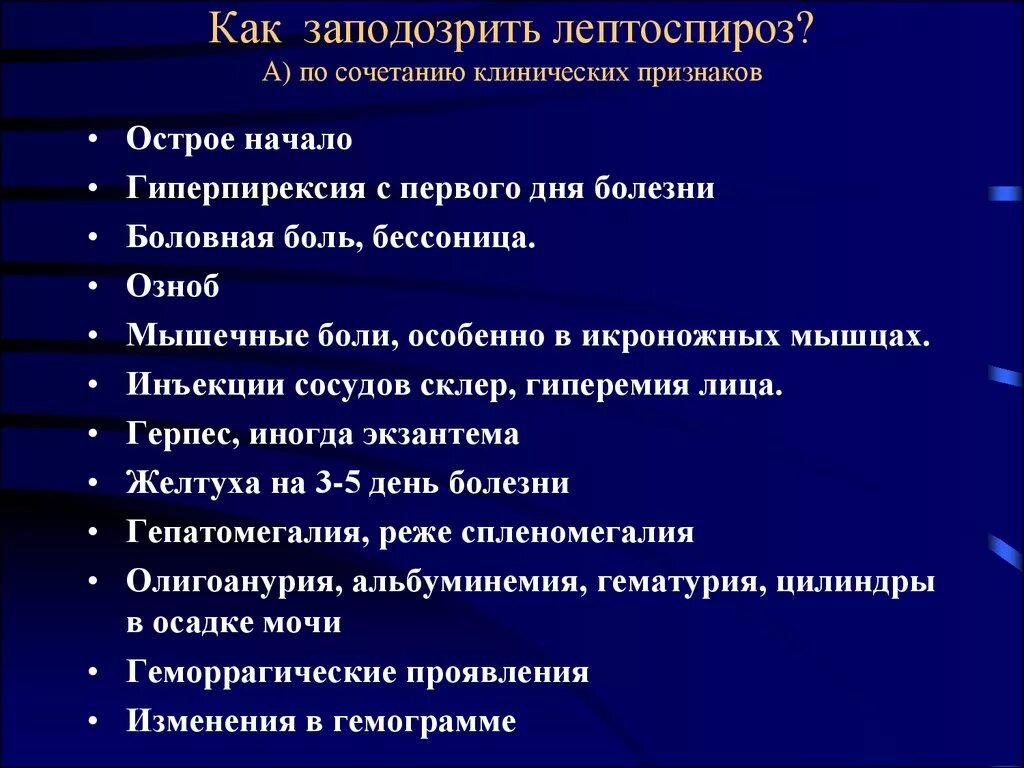 Как заподозрить лептоспироз?
А) по сочетанию клинических признаков

• Острое начало
• Гиперпирексия с первого дня болезни
• Боловная боль, бессоница.
• Озноб
• Мышечные боли, особенно в икроножных мышцах.
• Инъекции сосудов склер, гиперемия лица.
• Герпес, иногда экзантема
• Желтуха на 3-5 день болезни
• Гепатомегалия, реже спленомегалия
• Олигоанурия, альбуминемия, гематурия, цилиндры в осадке мочи
• Геморрагические проявления
• Изменения в гемограмме